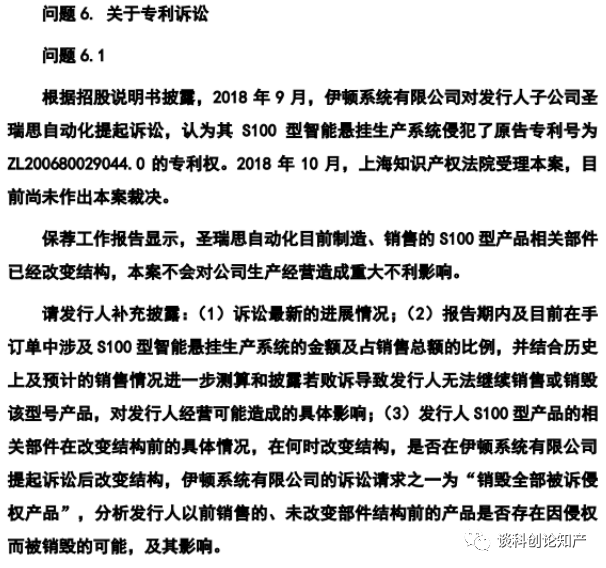 问题 6. 关于专利诉讼

问题 6.1

根据招股说明书披露，2018 年 9 月，伊顿系统有限公司对发行人子公司圣瑞思自动化提起诉讼，认为其 S100 型智能悬挂生产系统侵犯了原告专利号为 ZL200680029044.0 的专利权。2018 年 10 月，上海知识产权法院受理本案，目前尚未作出本案裁决。

保荐工作报告显示，圣瑞思自动化目前制造、销售的 S100 型产品相关部件已经改变结构，本案不会对公司生产经营造成重大不利影响。

请发行人补充披露：（1）诉讼最新的进展情况；（2）报告期内及目前在手订单中涉及 S100 型智能悬挂生产系统的金额及占销售总额的比例，并结合历史上及预计的销售情况进一步测算和披露若败诉导致发行人无法继续销售或销毁该型号产品，对发行人经营可能造成的具体影响；（3）发行人 S100 型产品的相关部件在改变结构前的具体情况，在何时改变结构，是否在伊顿系统有限公司提起诉讼后改变结构，伊顿系统有限公司的诉讼请求之一为“销毁全部被诉侵权产品”，分析发行人以前销售的、未改变部件结构前的产品是否存在因侵权而被销毁的可能，及其影响。

谈科创论知产